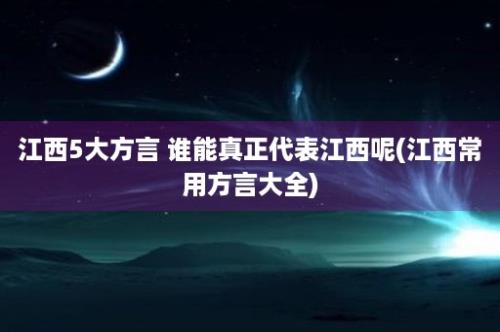 江西5大方言 谁能真正代表江西呢(江西常用方言大全)